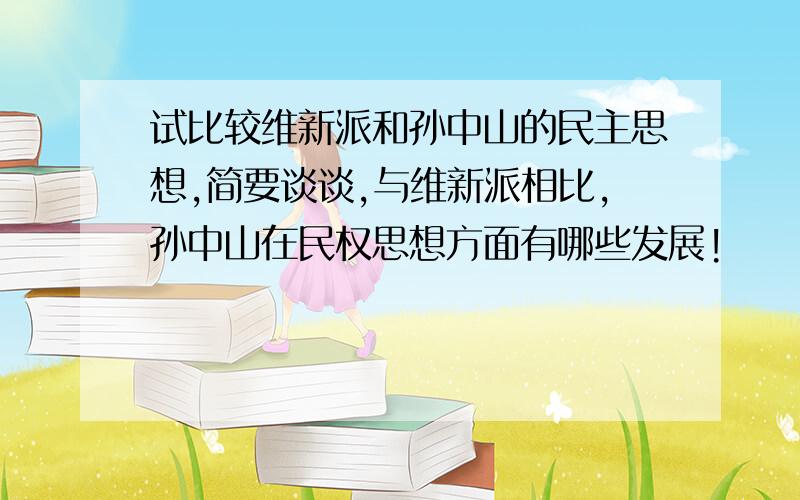 试比较维新派和孙中山的民主思想,简要谈谈,与维新派相比,孙中山在民权思想方面有哪些发展!